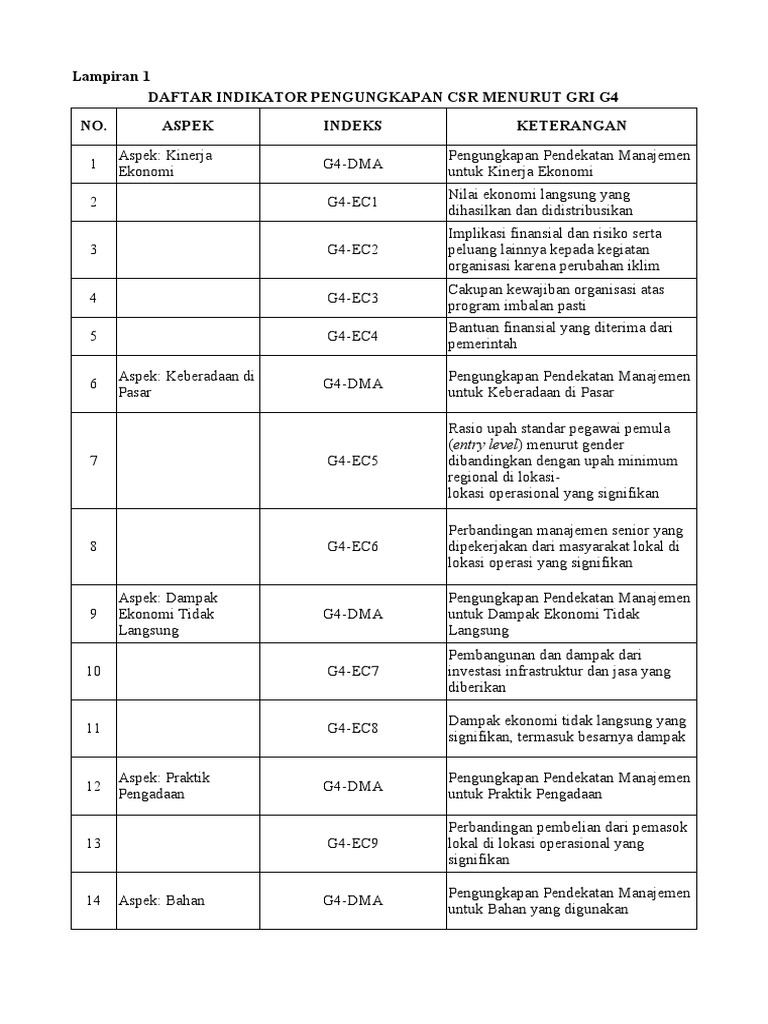 Lampiran 1

DAFTAR INDIKATOR PENGUNGKAPAN CSR MENURUT GRI G4

| NO. | ASPEK | INDEKS | KETERANGAN |
|---|---|---|---|
| 1 | Aspek: Kinerja Ekonomi | G4-DMA | Pengungkapan Pendekatan Manajemen untuk Kinerja Ekonomi |
| 2 | | G4-EC1 | Nilai ekonomi langsung yang dihasilkan dan didistribusikan |
| 3 | | G4-EC2 | Implikasi finansial dan risiko serta peluang lainnya kepada kegiatan organisasi karena perubahan iklim |
| 4 | | G4-EC3 | Cakupan kewajiban organisasi atas program imbalan pasti |
| 5 | | G4-EC4 | Bantuan finansial yang diterima dari pemerintah |
| 6 | Aspek: Keberadaan di Pasar | G4-DMA | Pengungkapan Pendekatan Manajemen untuk Keberadaan di Pasar |
| 7 | | G4-EC5 | Rasio upah standar pegawai pemula (*entry level*) menurut gender dibandingkan dengan upah minimum regional di lokasi- lokasi operasional yang signifikan |
| 8 | | G4-EC6 | Perbandingan manajemen senior yang dipekerjakan dari masyarakat lokal di lokasi operasi yang signifikan |
| 9 | Aspek: Dampak Ekonomi Tidak Langsung | G4-DMA | Pengungkapan Pendekatan Manajemen untuk Dampak Ekonomi Tidak Langsung |
| 10 | | G4-EC7 | Pembangunan dan dampak dari investasi infrastruktur dan jasa yang diberikan |
| 11 | | G4-EC8 | Dampak ekonomi tidak langsung yang signifikan, termasuk besarnya dampak |
| 12 | Aspek: Praktik Pengadaan | G4-DMA | Pengungkapan Pendekatan Manajemen untuk Praktik Pengadaan |
| 13 | | G4-EC9 | Perbandingan pembelian dari pemasok lokal di lokasi operasional yang signifikan |
| 14 | Aspek: Bahan | G4-DMA | Pengungkapan Pendekatan Manajemen untuk Bahan yang digunakan |